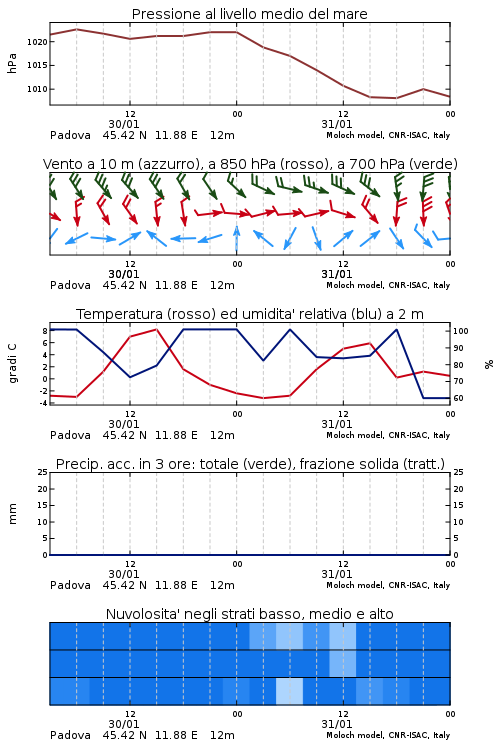 Pressione al livello medio del mare

hPa

1020
1015
1010

12
30/01
00
12
31/01
00

Padova 45.42 N 11.88 E 12m
Moloch model, CNR-ISAC, Italy

Vento a 10 m (azzurro), a 850 hPa (rosso), a 700 hPa (verde)

12
30/01
00
12
31/01
00

Padova 45.42 N 11.88 E 12m
Moloch model, CNR-ISAC, Italy

Temperatura (rosso) ed umidita' relativa (blu) a 2 m

gradi C

8
6
4
2
0
-2
-4

100
90
80
70
60

%

12
30/01
00
12
31/01
00

Padova 45.42 N 11.88 E 12m
Moloch model, CNR-ISAC, Italy

Precip. acc. in 3 ore: totale (verde), frazione solida (tratt.)

mm

25
20
15
10
5
0

25
20
15
10
5
0

12
30/01
00
12
31/01
00

Padova 45.42 N 11.88 E 12m
Moloch model, CNR-ISAC, Italy

Nuvolosita' negli strati basso, medio e alto

12
30/01
00
12
31/01
00

Padova 45.42 N 11.88 E 12m
Moloch model, CNR-ISAC, Italy